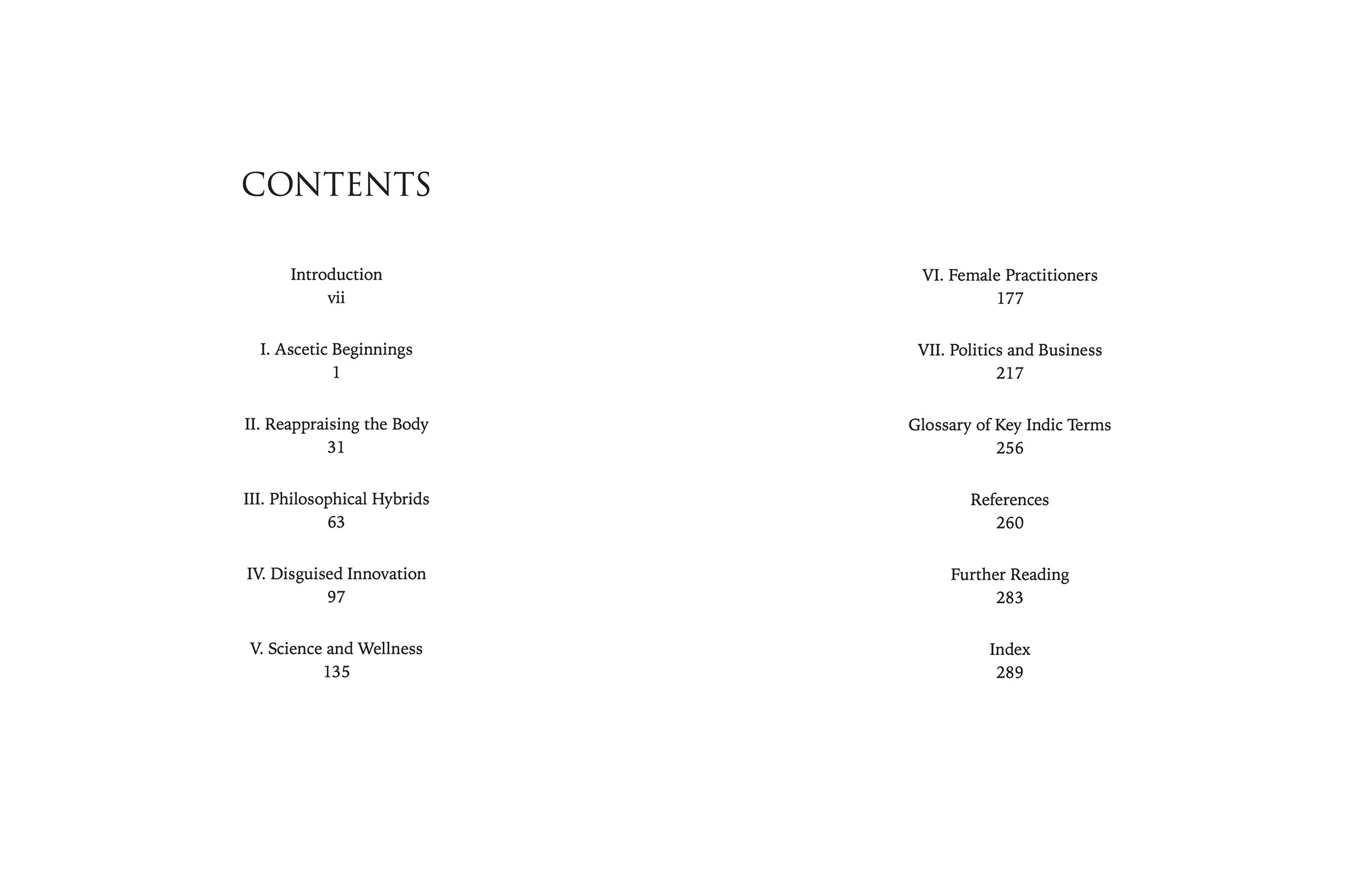 CONTENTS

Introduction
vii

I. Ascetic Beginnings
1

II. Reappraising the Body
31

III. Philosophical Hybrids
63

IV. Disguised Innovation
97

V. Science and Wellness
135

VI. Female Practitioners
177

VII. Politics and Business
217

Glossary of Key Indic Terms
256

References
260

Further Reading
283

Index
289